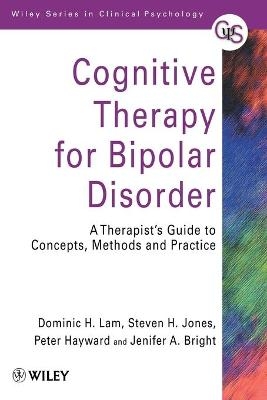 Wiley Series in Clinical Psychology

CPS

Cognitive Therapy for Bipolar Disorder

A Therapist's Guide to Concepts, Methods and Practice

Dominic H. Lam, Steven H. Jones, Peter Hayward and Jenifer A. Bright

WILEY